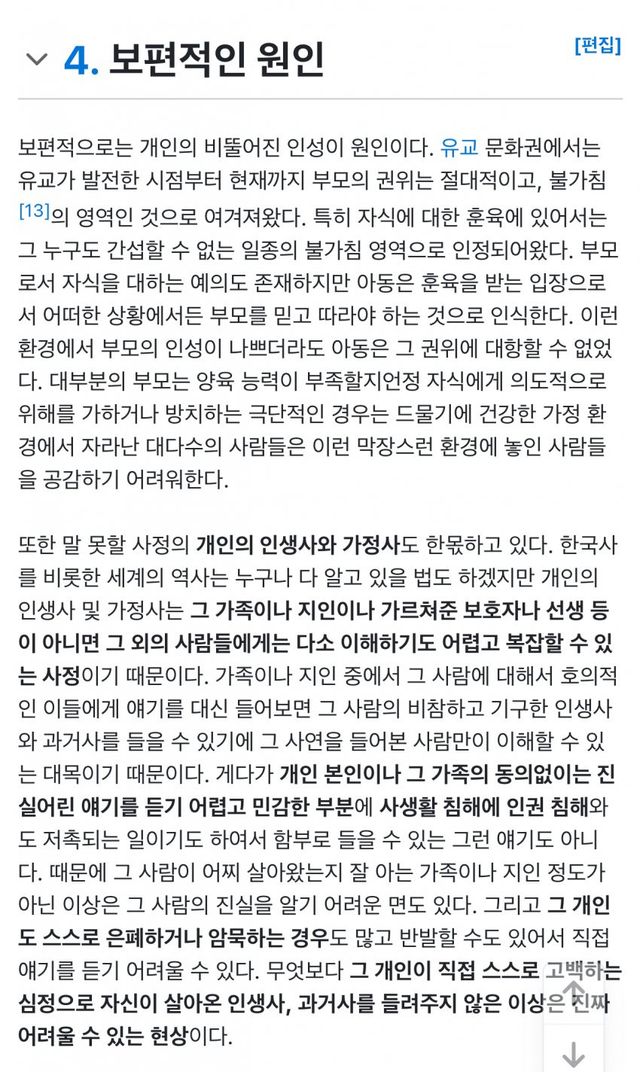 4. 보편적인 원인

[편집]

보편적으로는 개인의 비뚤어진 인성이 원인이다. 유교 문화권에서는 유교가 발전한 시점부터 현재까지 부모의 권위는 절대적이고, 불가침[13]의 영역인 것으로 여겨져왔다. 특히 자식에 대한 훈육에 있어서는 그 누구도 간섭할 수 없는 일종의 불가침 영역으로 인정되어왔다. 부모로서 자식을 대하는 예의도 존재하지만 아동은 훈육을 받는 입장으로서 어떠한 상황에서든 부모를 믿고 따라야 하는 것으로 인식한다. 이런 환경에서 부모의 인성이 나쁘더라도 아동은 그 권위에 대항할 수 없었다. 대부분의 부모는 양육 능력이 부족할지언정 자식에게 의도적으로 위해를 가하거나 방치하는 극단적인 경우는 드물기에 건강한 가정 환경에서 자라난 대다수의 사람들은 이런 막장스런 환경에 놓인 사람들을 공감하기 어려워한다.

또한 말 못할 사정의 개인의 인생사와 가정사도 한몫하고 있다. 한국사를 비롯한 세계의 역사는 누구나 다 알고 있을 법도 하겠지만 개인의 인생사 및 가정사는 그 가족이나 지인이나 가르쳐준 보호자나 선생 등이 아니면 그 외의 사람들에게는 다소 이해하기도 어렵고 복잡할 수 있는 사정이기 때문이다. 가족이나 지인 중에서 그 사람에 대해서 호의적인 이들에게 얘기를 대신 들어보면 그 사람의 비참하고 기구한 인생사와 과거사를 들을 수 있기에 그 사연을 들어본 사람만이 이해할 수 있는 대목이기 때문이다. 게다가 개인 본인이나 그 가족의 동의없이는 진실어린 얘기를 듣기 어렵고 민감한 부분에 사생활 침해에 인권 침해와도 저촉되는 일이기도 하여서 함부로 들을 수 있는 그런 얘기도 아니다. 때문에 그 사람이 어찌 살아왔는지 잘 아는 가족이나 지인 정도가 아닌 이상은 그 사람의 진실을 알기 어려운 면도 있다. 그리고 그 개인도 스스로 은폐하거나 암묵하는 경우도 많고 반발할 수도 있어서 직접 얘기를 듣기 어려울 수 있다. 무엇보다 그 개인이 직접 스스로 고백하는 심정으로 자신이 살아온 인생사, 과거사를 들려주지 않은 이상은 진짜 어려울 수 있는 현상이다.